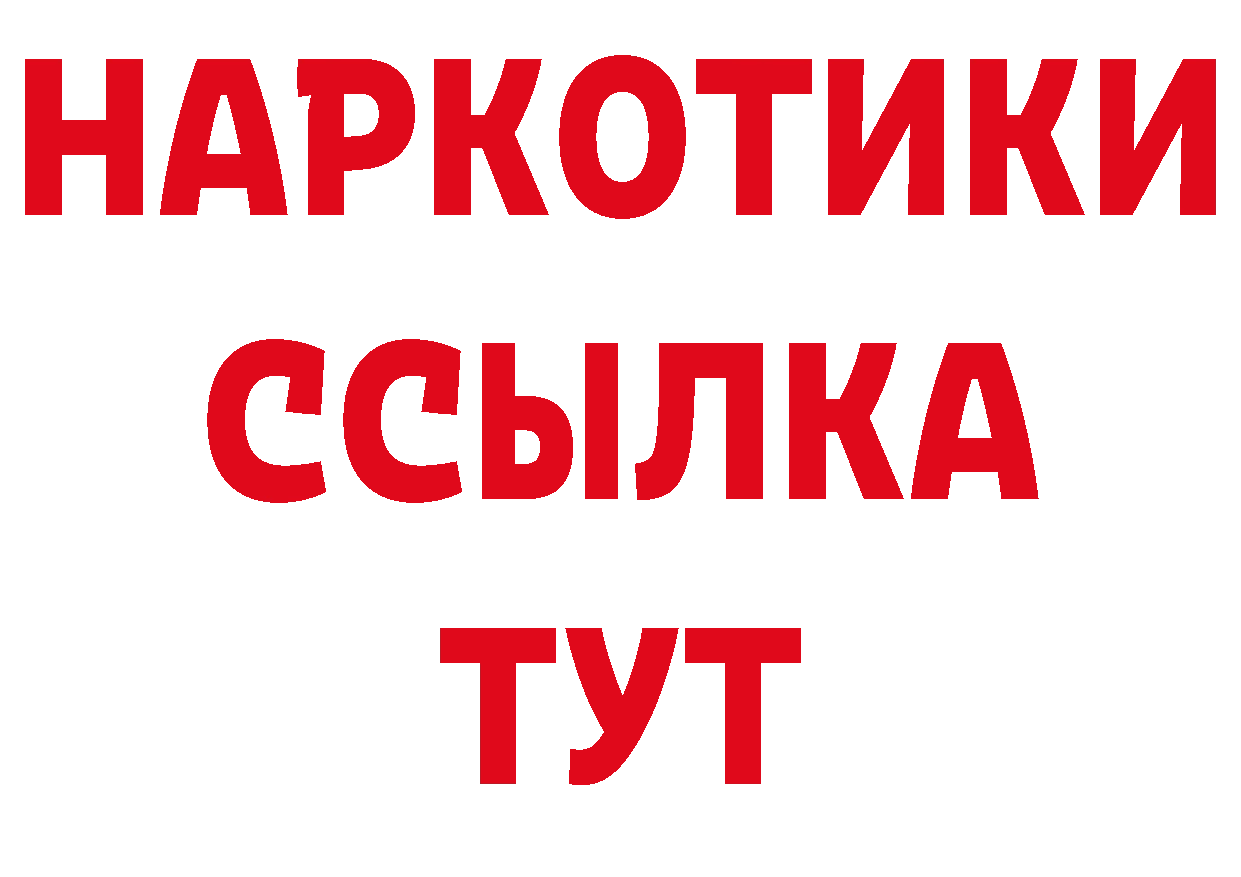 НАРКОТИКИ ССЫЛКА ТУТ